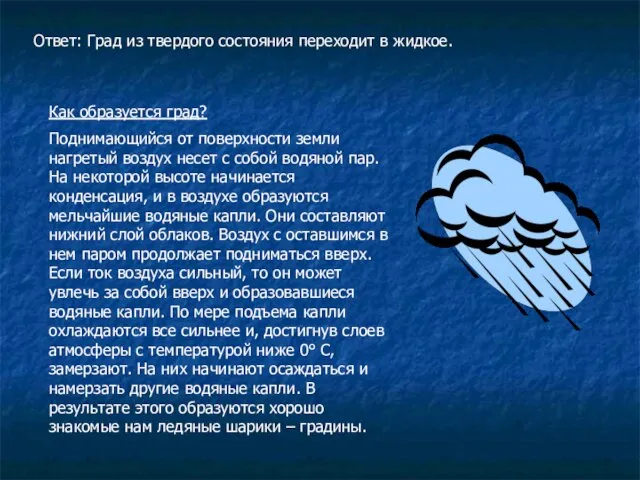 Ответ: Град из твердого состояния переходит в жидкое.

Как образуется град?

Поднимающийся от поверхности земли нагретый воздух несет с собой водяной пар. На некоторой высоте начинается конденсация, и в воздухе образуются мельчайшие водяные капли. Они составляют нижний слой облаков. Воздух с оставшимся в нем паром продолжает подниматься вверх. Если ток воздуха сильный, то он может увлечь за собой вверх и образовавшиеся водяные капли. По мере подъема капли охлаждаются все сильнее и, достигнув слоев атмосферы с температурой ниже 0° С, замерзают. На них начинают осаждаться и намерзать другие водяные капли. В результате этого образуются хорошо знакомые нам ледяные шарики – градины.